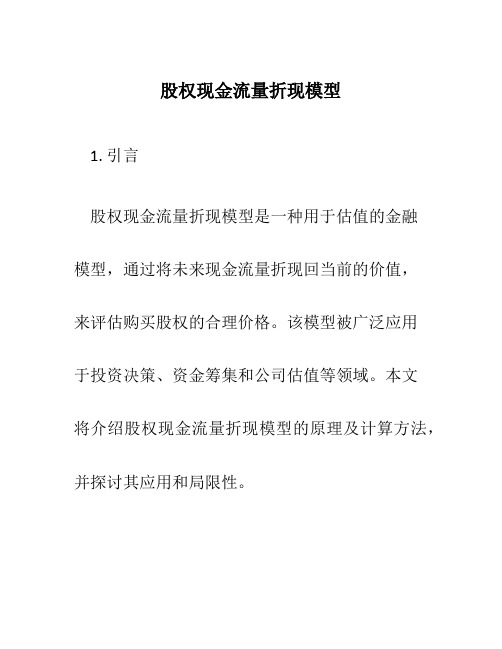 股权现金流量折现模型

1. 引言

股权现金流量折现模型是一种用于估值的金融模型，通过将未来现金流量折现回当前的价值，来评估购买股权的合理价格。该模型被广泛应用于投资决策、资金筹集和公司估值等领域。本文将介绍股权现金流量折现模型的原理及计算方法，并探讨其应用和局限性。